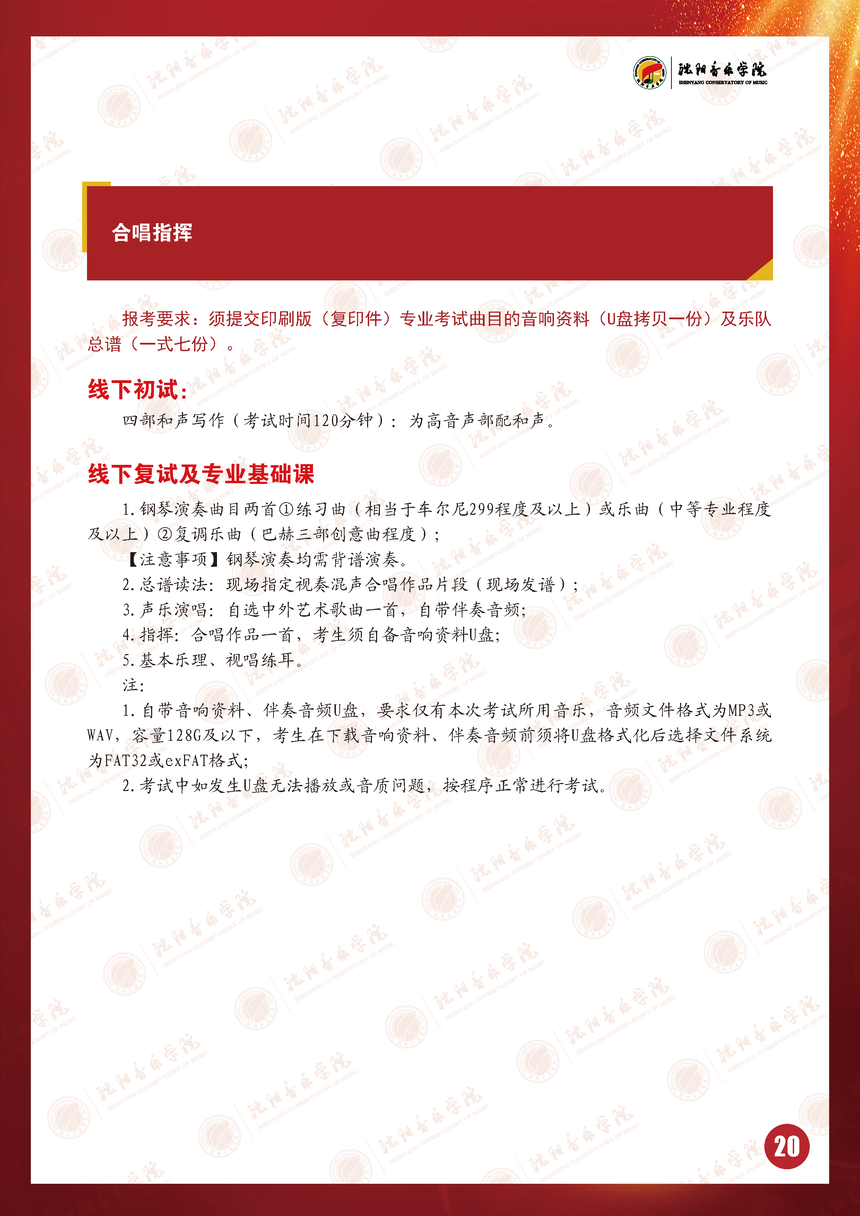 沈阳音乐学院
SHENYANG CONSERVATORY OF MUSIC

合唱指挥

报考要求：须提交印刷版（复印件）专业考试曲目的音响资料（U盘拷贝一份）及乐队总谱（一式七份）。

线下初试：

四部和声写作（考试时间120分钟）：为高音声部配和声。

线下复试及专业基础课

1.钢琴演奏曲目两首①练习曲（相当于车尔尼299程度及以上）或乐曲（中等专业程度及以上）②复调乐曲（巴赫三部创意曲程度）；

【注意事项】钢琴演奏均需背谱演奏。

2.总谱读法：现场指定视奏混声合唱作品片段（现场发谱）；

3.声乐演唱：自选中外艺术歌曲一首，自带伴奏音频；

4.指挥：合唱作品一首，考生须自备音响资料U盘；

5.基本乐理、视唱练耳。

注：

1.自带音响资料、伴奏音频U盘，要求仅有本次考试所用音乐，音频文件格式为MP3或WAV，容量128G及以下，考生在下载音响资料、伴奏音频前须将U盘格式化后选择文件系统为FAT32或exFAT格式；

2.考试中如发生U盘无法播放或音质问题，按程序正常进行考试。

20